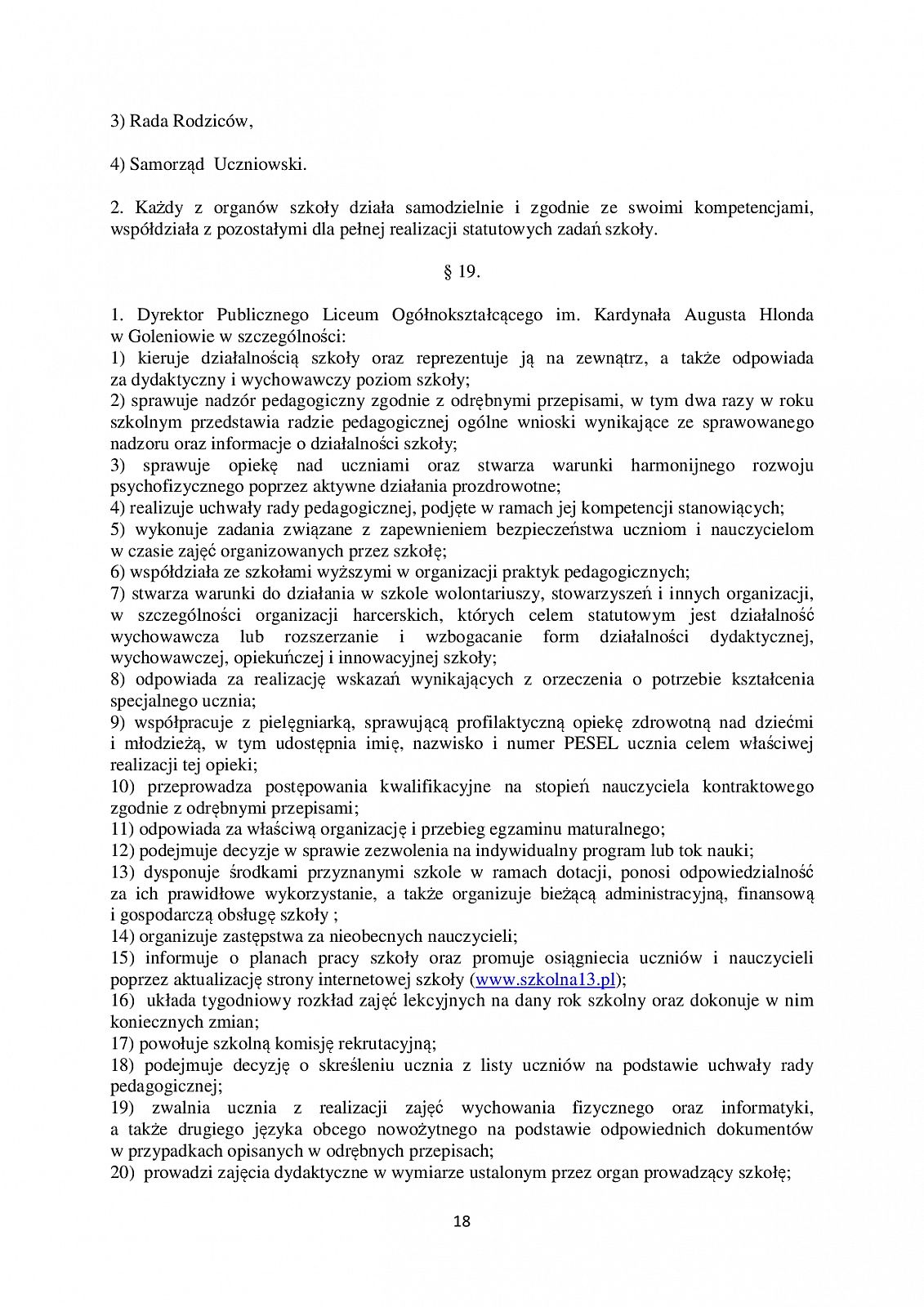 3) Rada Rodziców,

4) Samorząd Uczniowski.

2. Każdy z organów szkoły działa samodzielnie i zgodnie ze swoimi kompetencjami, współdziała z pozostałymi dla pełnej realizacji statutowych zadań szkoły.

§ 19.

1. Dyrektor Publicznego Liceum Ogólnokształcącego im. Kardynała Augusta Hlonda w Goleniowie w szczególności:
1) kieruje działalnością szkoły oraz reprezentuje ją na zewnątrz, a także odpowiada za dydaktyczny i wychowawczy poziom szkoły;
2) sprawuje nadzór pedagogiczny zgodnie z odrębnymi przepisami, w tym dwa razy w roku szkolnym przedstawia radzie pedagogicznej ogólne wnioski wynikające ze sprawowanego nadzoru oraz informacje o działalności szkoły;
3) sprawuje opiekę nad uczniami oraz stwarza warunki harmonijnego rozwoju psychofizycznego poprzez aktywne działania prozdrowotne;
4) realizuje uchwały rady pedagogicznej, podjęte w ramach jej kompetencji stanowiących;
5) wykonuje zadania związane z zapewnieniem bezpieczeństwa uczniom i nauczycielom w czasie zajęć organizowanych przez szkołę;
6) współdziała ze szkołami wyższymi w organizacji praktyk pedagogicznych;
7) stwarza warunki do działania w szkole wolontariuszy, stowarzyszeń i innych organizacji, w szczególności organizacji harcerskich, których celem statutowym jest działalność wychowawcza lub rozszerzanie i wzbogacanie form działalności dydaktycznej, wychowawczej, opiekuńczej i innowacyjnej szkoły;
8) odpowiada za realizację wskazań wynikających z orzeczenia o potrzebie kształcenia specjalnego ucznia;
9) współpracuje z pielęgniarką, sprawującą profilaktyczną opiekę zdrowotną nad dziećmi i młodzieżą, w tym udostępnia imię, nazwisko i numer PESEL ucznia celem właściwej realizacji tej opieki;
10) przeprowadza postępowania kwalifikacyjne na stopień nauczyciela kontraktowego zgodnie z odrębnymi przepisami;
11) odpowiada za właściwą organizację i przebieg egzaminu maturalnego;
12) podejmuje decyzje w sprawie zezwolenia na indywidualny program lub tok nauki;
13) dysponuje środkami przyznanymi szkole w ramach dotacji, ponosi odpowiedzialność za ich prawidłowe wykorzystanie, a także organizuje bieżącą administracyjną, finansową i gospodarczą obsługę szkoły ;
14) organizuje zastępstwa za nieobecnych nauczycieli;
15) informuje o planach pracy szkoły oraz promuje osiągniecia uczniów i nauczycieli poprzez aktualizację strony internetowej szkoły (www.szkolna13.pl);
16) układa tygodniowy rozkład zajęć lekcyjnych na dany rok szkolny oraz dokonuje w nim koniecznych zmian;
17) powołuje szkolną komisję rekrutacyjną;
18) podejmuje decyzję o skreśleniu ucznia z listy uczniów na podstawie uchwały rady pedagogicznej;
19) zwalnia ucznia z realizacji zajęć wychowania fizycznego oraz informatyki, a także drugiego języka obcego nowożytnego na podstawie odpowiednich dokumentów w przypadkach opisanych w odrębnych przepisach;
20) prowadzi zajęcia dydaktyczne w wymiarze ustalonym przez organ prowadzący szkołę;

18